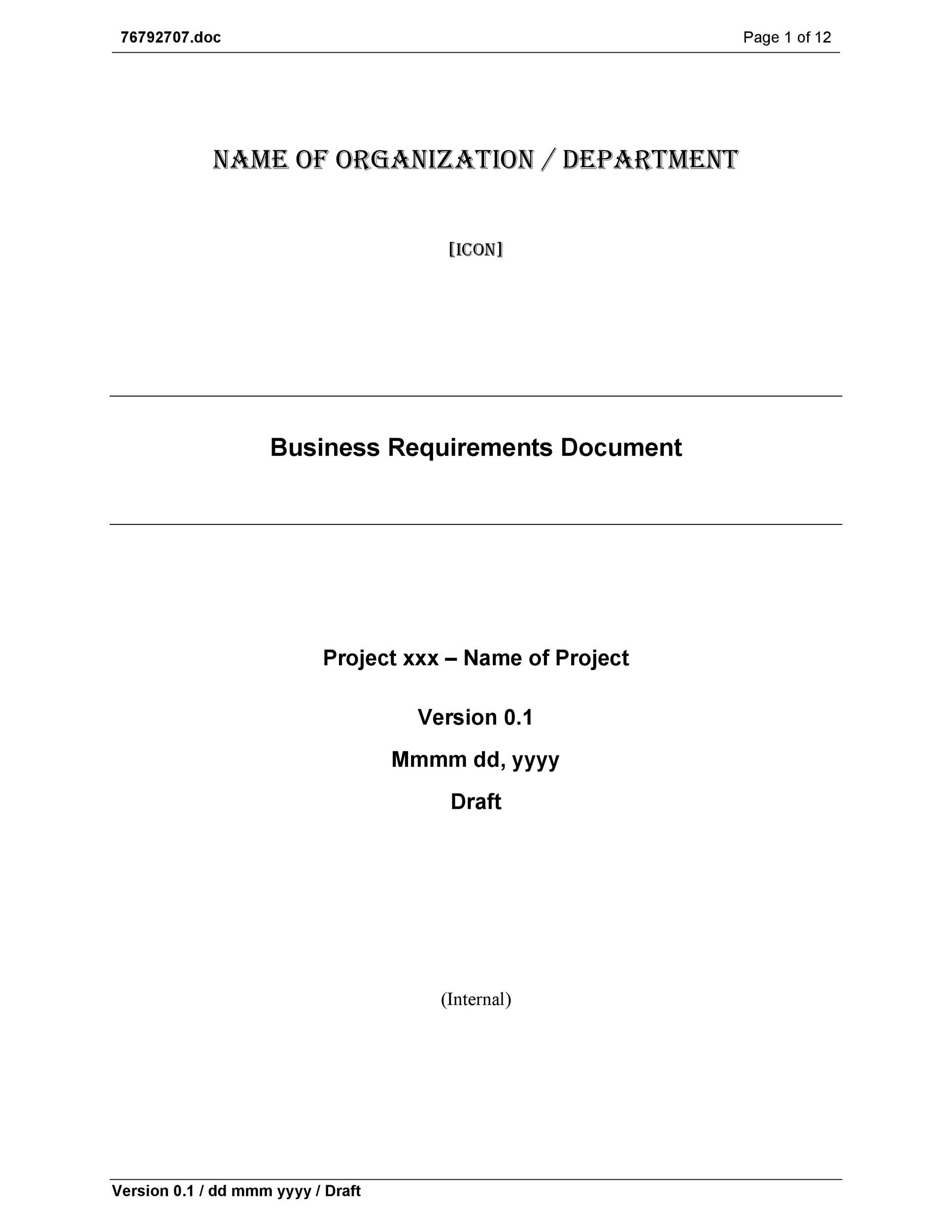 76792707.doc

Page 1 of 12

NAME OF ORGANIZATION / DEPARTMENT

[ICON]

Business Requirements Document

Project xxx – Name of Project

Version 0.1

Mmmm dd, yyyy

Draft

(Internal)

Version 0.1 / dd mmm yyyy / Draft